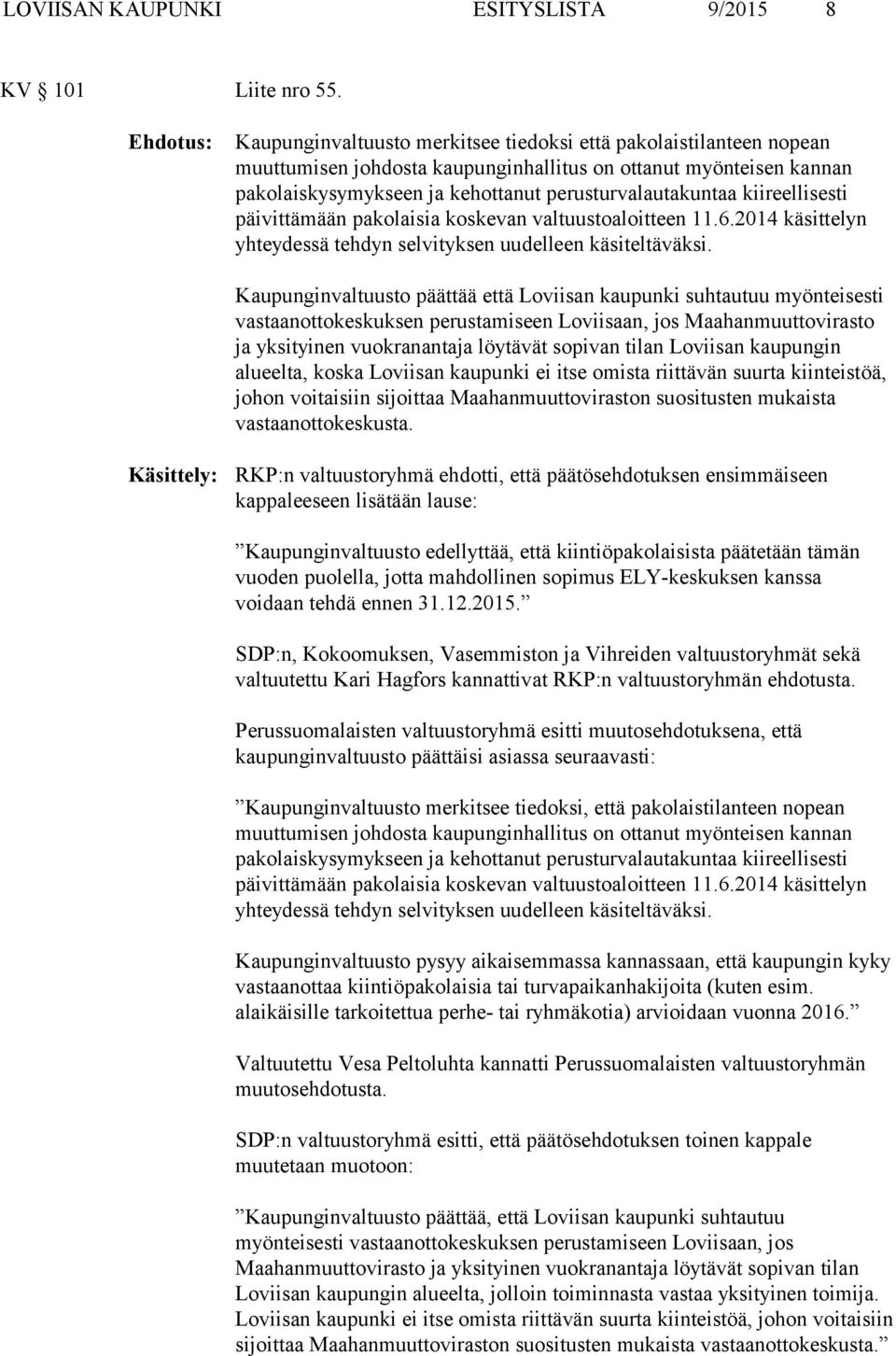 LOVIISAN KAUPUNKI ESITYSLISTA 9/2015 8

KV § 101 Liite nro 55.

Ehdotus: Kaupunginvaltuusto merkitsee tiedoksi että pakolaistilanteen nopean muuttumisen johdosta kaupunginhallitus on ottanut myönteisen kannan pakolaiskysymykseen ja kehottanut perusturvalautakuntaa kiireellisesti päivittämään pakolaisia koskevan valtuustoaloitteen 11.6.2014 käsittelyn yhteydessä tehdyn selvityksen uudelleen käsiteltäväksi.

Kaupunginvaltuusto päättää että Loviisan kaupunki suhtautuu myönteisesti vastaanottokeskuksen perustamiseen Loviisaan, jos Maahanmuuttovirasto ja yksityinen vuokranantaja löytävät sopivan tilan Loviisan kaupungin alueelta, koska Loviisan kaupunki ei itse omista riittävän suurta kiinteistöä, johon voitaisiin sijoittaa Maahanmuuttoviraston suositusten mukaista vastaanottokeskusta.

Käsittely: RKP:n valtuustoryhmä ehdotti, että päätösehdotuksen ensimmäiseen kappaleeseen lisätään lause:

”Kaupunginvaltuusto edellyttää, että kiintiöpakolaisista päätetään tämän vuoden puolella, jotta mahdollinen sopimus ELY-keskuksen kanssa voidaan tehdä ennen 31.12.2015.”

SDP:n, Kokoomuksen, Vasemmiston ja Vihreiden valtuustoryhmät sekä valtuutettu Kari Hagfors kannattivat RKP:n valtuustoryhmän ehdotusta.

Perussuomalaisten valtuustoryhmä esitti muutosehdotuksena, että kaupunginvaltuusto päättäisi asiassa seuraavasti:

”Kaupunginvaltuusto merkitsee tiedoksi, että pakolaistilanteen nopean muuttumisen johdosta kaupunginhallitus on ottanut myönteisen kannan pakolaiskysymykseen ja kehottanut perusturvalautakuntaa kiireellisesti päivittämään pakolaisia koskevan valtuustoaloitteen 11.6.2014 käsittelyn yhteydessä tehdyn selvityksen uudelleen käsiteltäväksi.

Kaupunginvaltuusto pysyy aikaisemmassa kannassaan, että kaupungin kyky vastaanottaa kiintiöpakolaisia tai turvapaikanhakijoita (kuten esim. alaikäisille tarkoitettua perhe- tai ryhmäkotia) arvioidaan vuonna 2016.”

Valtuutettu Vesa Peltoluhta kannatti Perussuomalaisten valtuustoryhmän muutosehdotusta.

SDP:n valtuustoryhmä esitti, että päätösehdotuksen toinen kappale muutetaan muotoon:

”Kaupunginvaltuusto päättää, että Loviisan kaupunki suhtautuu myönteisesti vastaanottokeskuksen perustamiseen Loviisaan, jos Maahanmuuttovirasto ja yksityinen vuokranantaja löytävät sopivan tilan Loviisan kaupungin alueelta, jolloin toiminnasta vastaa yksityinen toimija. Loviisan kaupunki ei itse omista riittävän suurta kiinteistöä, johon voitaisiin sijoittaa Maahanmuuttoviraston suositusten mukaista vastaanottokeskusta.”